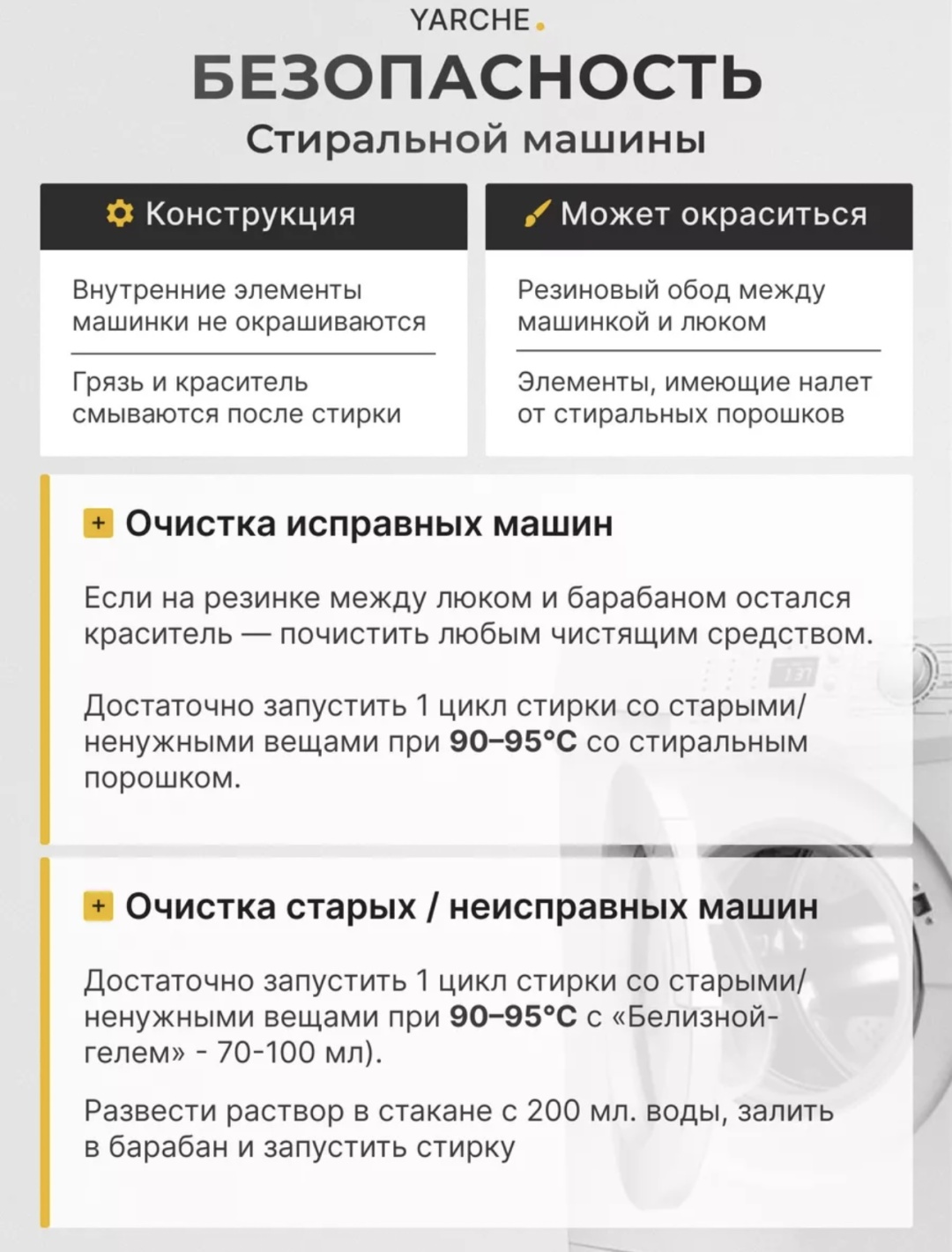 YARCHE.

БЕЗОПАСНОСТЬ

Стиральной машины

Конструкция

Внутренние элементы машинки не окрашиваются

Грязь и краситель смываются после стирки

Может окраситься

Резиновый обод между машинкой и люком

Элементы, имеющие налет от стиральных порошков

+ Очистка исправных машин

Если на резинке между люком и барабаном остался краситель — почистить любым чистящим средством.

Достаточно запустить 1 цикл стирки со старыми/ненужными вещами при 90–95°C со стиральным порошком.

+ Очистка старых / неисправных машин

Достаточно запустить 1 цикл стирки со старыми/ненужными вещами при 90–95°C с «Белизной-гелем» - 70-100 мл).

Развести раствор в стакане с 200 мл. воды, залить в барабан и запустить стирку